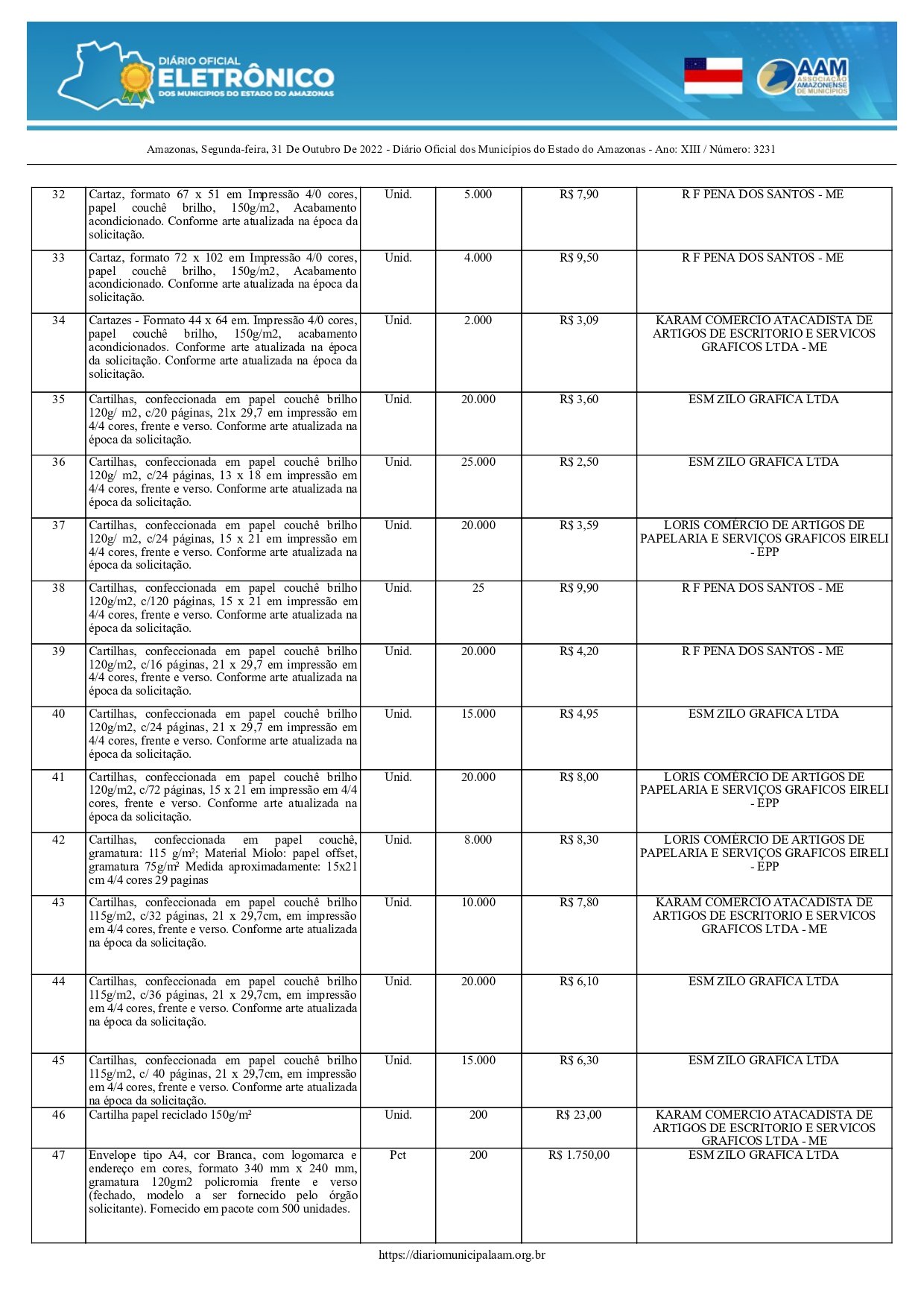 DIÁRIO OFICIAL
ELETRÔNICO
DOS MUNICÍPIOS DO ESTADO DO AMAZONAS

AAM
ASSOCIAÇÃO AMAZONENSE DE MUNICÍPIOS

Amazonas, Segunda-feira, 31 De Outubro De 2022 - Diário Oficial dos Municípios do Estado do Amazonas - Ano: XIII / Número: 3231

| 32 | Cartaz, formato 67 x 51 em Impressão 4/0 cores, papel couchê brilho, 150g/m2, Acabamento acondicionado. Conforme arte atualizada na época da solicitação. | Unid. | 5.000 | R$ 7,90 | R F PENA DOS SANTOS - ME |
|---|---|---|---|---|---|
| 33 | Cartaz, formato 72 x 102 em Impressão 4/0 cores, papel couchê brilho, 150g/m2, Acabamento acondicionado. Conforme arte atualizada na época da solicitação. | Unid. | 4.000 | R$ 9,50 | R F PENA DOS SANTOS - ME |
| 34 | Cartazes - Formato 44 x 64 em. Impressão 4/0 cores, papel couchê brilho, 150g/m2, acabamento acondicionados. Conforme arte atualizada na época da solicitação. Conforme arte atualizada na época da solicitação. | Unid. | 2.000 | R$ 3,09 | KARAM COMERCIO ATACADISTA DE ARTIGOS DE ESCRITORIO E SERVICOS GRAFICOS LTDA - ME |
| 35 | Cartilhas, confeccionada em papel couchê brilho 120g/ m2, c/20 páginas, 21x 29,7 em impressão em 4/4 cores, frente e verso. Conforme arte atualizada na época da solicitação. | Unid. | 20.000 | R$ 3,60 | ESM ZILO GRAFICA LTDA |
| 36 | Cartilhas, confeccionada em papel couchê brilho 120g/ m2, c/24 páginas, 13 x 18 em impressão em 4/4 cores, frente e verso. Conforme arte atualizada na época da solicitação. | Unid. | 25.000 | R$ 2,50 | ESM ZILO GRAFICA LTDA |
| 37 | Cartilhas, confeccionada em papel couchê brilho 120g/ m2, c/24 páginas, 15 x 21 em impressão em 4/4 cores, frente e verso. Conforme arte atualizada na época da solicitação. | Unid. | 20.000 | R$ 3,59 | LORIS COMÉRCIO DE ARTIGOS DE PAPELARIA E SERVIÇOS GRAFICOS EIRELI - EPP |
| 38 | Cartilhas, confeccionada em papel couchê brilho 120g/m2, c/120 páginas, 15 x 21 em impressão em 4/4 cores, frente e verso. Conforme arte atualizada na época da solicitação. | Unid. | 25 | R$ 9,90 | R F PENA DOS SANTOS - ME |
| 39 | Cartilhas, confeccionada em papel couchê brilho 120g/m2, c/16 páginas, 21 x 29,7 em impressão em 4/4 cores, frente e verso. Conforme arte atualizada na época da solicitação. | Unid. | 20.000 | R$ 4,20 | R F PENA DOS SANTOS - ME |
| 40 | Cartilhas, confeccionada em papel couchê brilho 120g/m2, c/24 páginas, 21 x 29,7 em impressão em 4/4 cores, frente e verso. Conforme arte atualizada na época da solicitação. | Unid. | 15.000 | R$ 4,95 | ESM ZILO GRAFICA LTDA |
| 41 | Cartilhas, confeccionada em papel couchê brilho 120g/m2, c/72 páginas, 15 x 21 em impressão em 4/4 cores, frente e verso. Conforme arte atualizada na época da solicitação. | Unid. | 20.000 | R$ 8,00 | LORIS COMÉRCIO DE ARTIGOS DE PAPELARIA E SERVIÇOS GRAFICOS EIRELI - EPP |
| 42 | Cartilhas, confeccionada em papel couchê, gramatura: 115 g/m²; Material Miolo: papel offset, gramatura 75g/m² Medida aproximadamente: 15x21 cm 4/4 cores 29 paginas | Unid. | 8.000 | R$ 8,30 | LORIS COMÉRCIO DE ARTIGOS DE PAPELARIA E SERVIÇOS GRAFICOS EIRELI - EPP |
| 43 | Cartilhas, confeccionada em papel couchê brilho 115g/m2, c/32 páginas, 21 x 29,7cm, em impressão em 4/4 cores, frente e verso. Conforme arte atualizada na época da solicitação. | Unid. | 10.000 | R$ 7,80 | KARAM COMERCIO ATACADISTA DE ARTIGOS DE ESCRITORIO E SERVICOS GRAFICOS LTDA - ME |
| 44 | Cartilhas, confeccionada em papel couchê brilho 115g/m2, c/36 páginas, 21 x 29,7cm, em impressão em 4/4 cores, frente e verso. Conforme arte atualizada na época da solicitação. | Unid. | 20.000 | R$ 6,10 | ESM ZILO GRAFICA LTDA |
| 45 | Cartilhas, confeccionada em papel couchê brilho 115g/m2, c/ 40 páginas, 21 x 29,7cm, em impressão em 4/4 cores, frente e verso. Conforme arte atualizada na época da solicitação. | Unid. | 15.000 | R$ 6,30 | ESM ZILO GRAFICA LTDA |
| 46 | Cartilha papel reciclado 150g/m² | Unid. | 200 | R$ 23,00 | KARAM COMERCIO ATACADISTA DE ARTIGOS DE ESCRITORIO E SERVICOS GRAFICOS LTDA - ME |
| 47 | Envelope tipo A4, cor Branca, com logomarca e endereço em cores, formato 340 mm x 240 mm, gramatura 120gm2 policromia frente e verso (fechado, modelo a ser fornecido pelo órgão solicitante). Fornecido em pacote com 500 unidades. | Pct | 200 | R$ 1.750,00 | ESM ZILO GRAFICA LTDA |

https://diariomunicipalaam.org.br